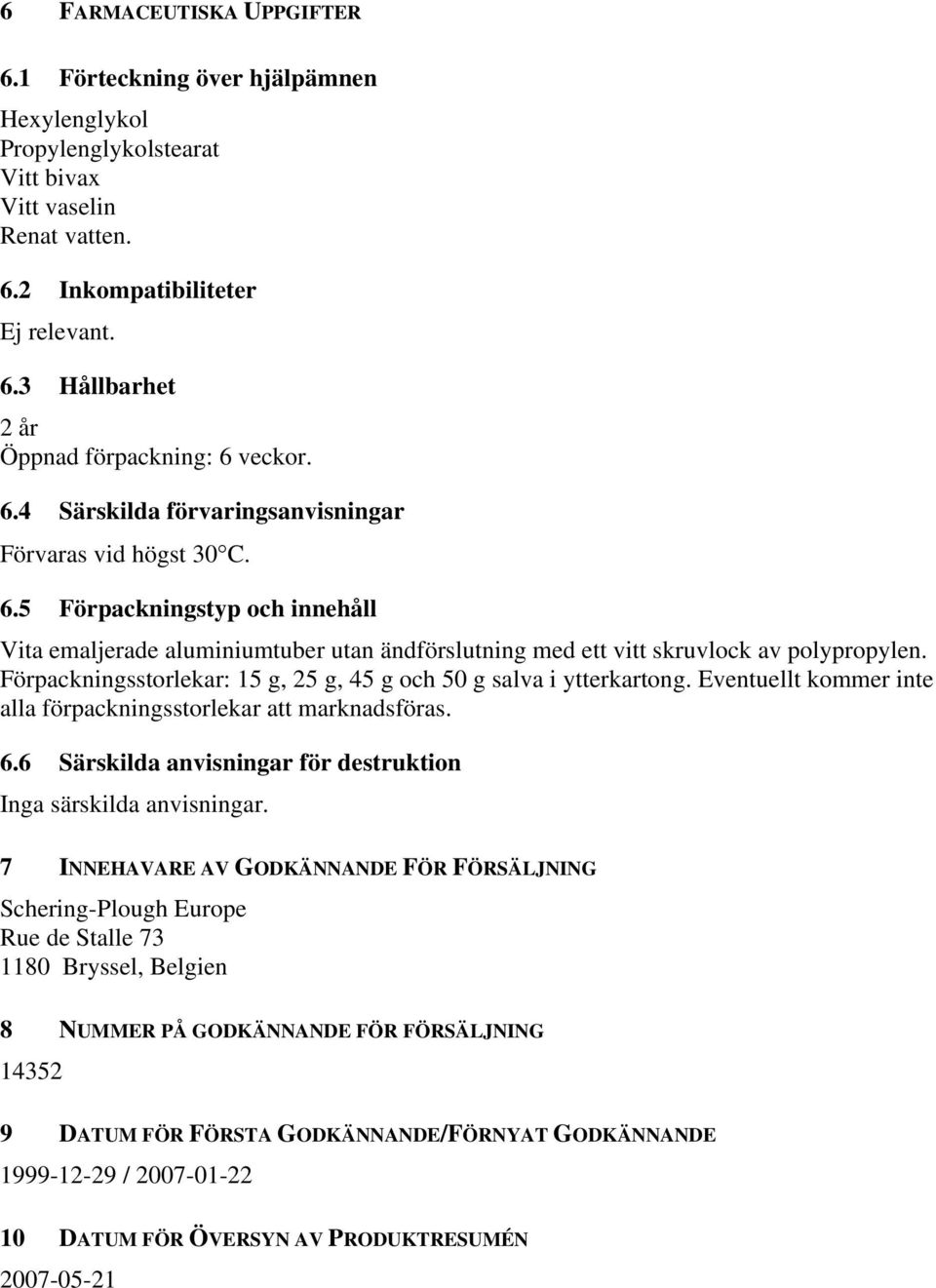 6 FARMACEUTISKA UPPGIFTER

6.1 Förteckning över hjälpämnen

Hexylenglykol
Propylenglykolstearat
Vitt bivax
Vitt vaselin
Renat vatten.

6.2 Inkompatibiliteter

Ej relevant.

6.3 Hållbarhet

2 år
Öppnad förpackning: 6 veckor.

6.4 Särskilda förvaringsanvisningar

Förvaras vid högst 30°C.

6.5 Förpackningstyp och innehåll

Vita emaljerade aluminiumtuber utan ändförslutning med ett vitt skruvlock av polypropylen. Förpackningsstorlekar: 15 g, 25 g, 45 g och 50 g salva i ytterkartong. Eventuellt kommer inte alla förpackningsstorlekar att marknadsföras.

6.6 Särskilda anvisningar för destruktion

Inga särskilda anvisningar.

7 INNEHAVARE AV GODKÄNNANDE FÖR FÖRSÄLJNING

Schering-Plough Europe
Rue de Stalle 73
1180 Bryssel, Belgien

8 NUMMER PÅ GODKÄNNANDE FÖR FÖRSÄLJNING

14352

9 DATUM FÖR FÖRSTA GODKÄNNANDE/FÖRNYAT GODKÄNNANDE

1999-12-29 / 2007-01-22

10 DATUM FÖR ÖVERSYN AV PRODUKTRESUMÉN

2007-05-21